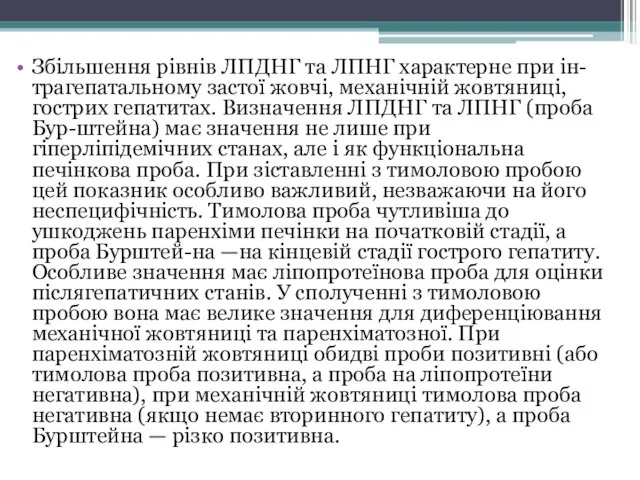 • Збільшення рівнів ЛПДНГ та ЛПНГ характерне при інтрагепатальному застої жовчі, механічній жовтяниці, гострих гепатитах. Визначення ЛПДНГ та ЛПНГ (проба Бур-штейна) має значення не лише при гіперліпідемічних станах, але і як функціональна печінкова проба. При зіставленні з тимоловою пробою цей показник особливо важливий, незважаючи на його неспецифічність. Тимолова проба чутливіша до ушкоджень паренхіми печінки на початковій стадії, а проба Бурштей-на —на кінцевій стадії гострого гепатиту. Особливе значення має ліпопротеїнова проба для оцінки післягепатичних станів. У сполученні з тимоловою пробою вона має велике значення для диференціювання механічної жовтяниці та паренхіматозної. При паренхіматозній жовтяниці обидві проби позитивні (або тимолова проба позитивна, а проба на ліпопротеїни негативна), при механічній жовтяниці тимолова проба негативна (якщо немає вторинного гепатиту), а проба Бурштейна — різко позитивна.